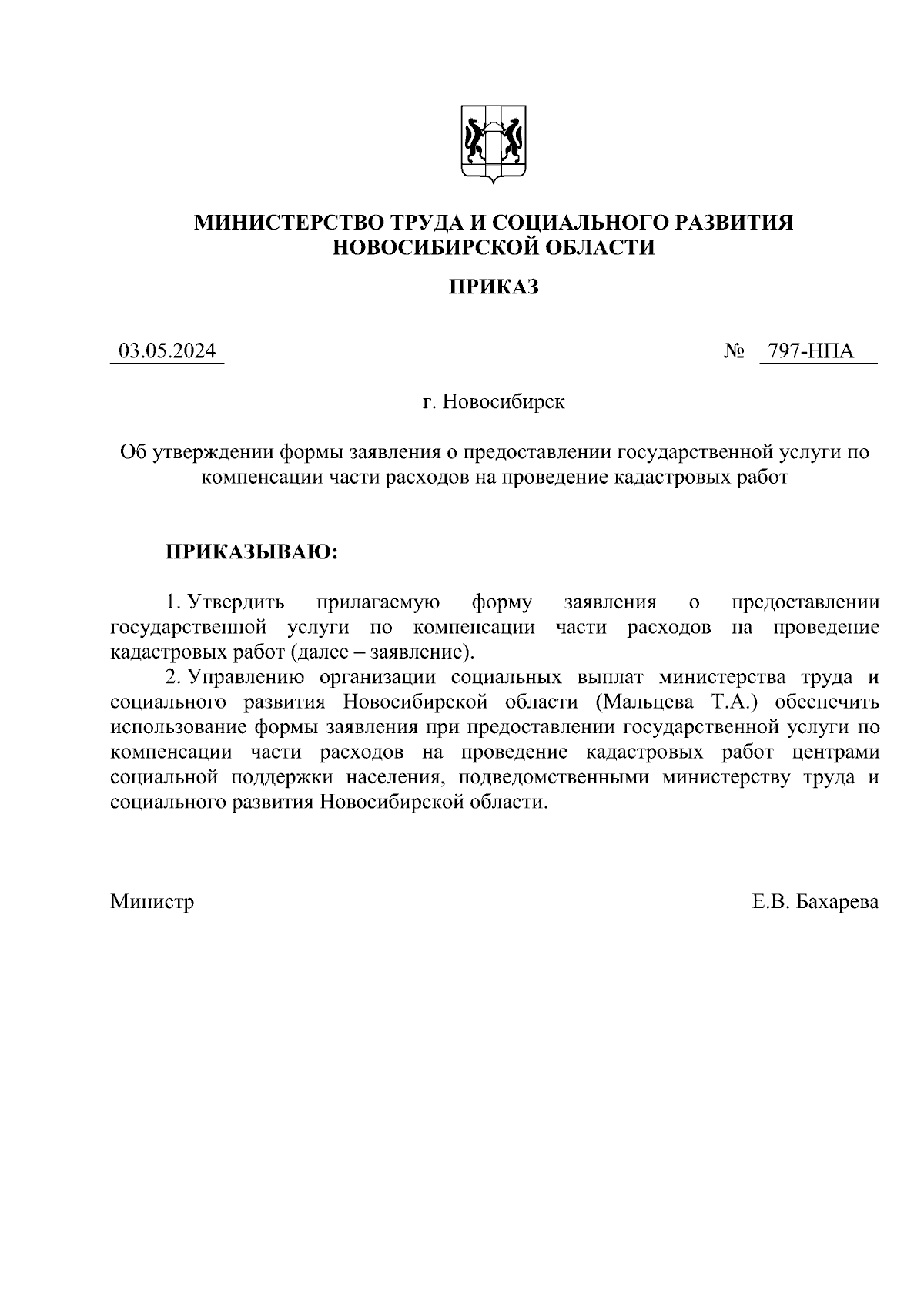 МИНИСТЕРСТВО ТРУДА И СОЦИАЛЬНОГО РАЗВИТИЯ НОВОСИБИРСКОЙ ОБЛАСТИ

ПРИКАЗ

03.05.2024 № 797-НПА

г. Новосибирск

Об утверждении формы заявления о предоставлении государственной услуги по компенсации части расходов на проведение кадастровых работ

ПРИКАЗЫВАЮ:

1. Утвердить прилагаемую форму заявления о предоставлении государственной услуги по компенсации части расходов на проведение кадастровых работ (далее – заявление).

2. Управлению организации социальных выплат министерства труда и социального развития Новосибирской области (Мальцева Т.А.) обеспечить использование формы заявления при предоставлении государственной услуги по компенсации части расходов на проведение кадастровых работ центрами социальной поддержки населения, подведомственными министерству труда и социального развития Новосибирской области.

Министр Е.В. Бахарева